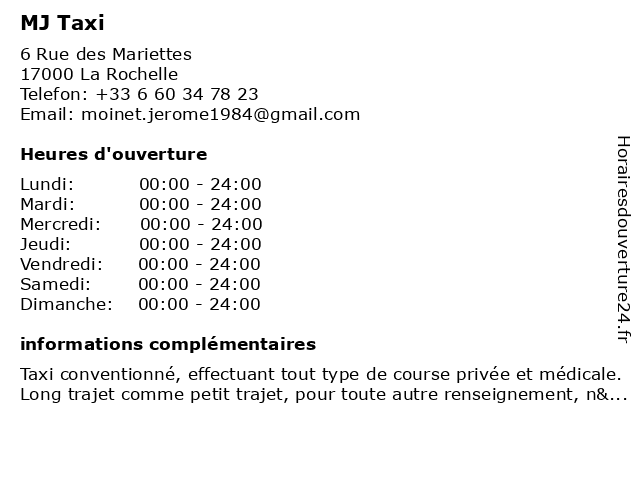 MJ Taxi

6 Rue des Mariettes
17000 La Rochelle
Telefon: +33 6 60 34 78 23
Email: moinet.jerome1984@gmail.com

Heures d'ouverture

| | |
|---|---|
| Lundi: | 00:00 - 24:00 |
| Mardi: | 00:00 - 24:00 |
| Mercredi: | 00:00 - 24:00 |
| Jeudi: | 00:00 - 24:00 |
| Vendredi: | 00:00 - 24:00 |
| Samedi: | 00:00 - 24:00 |
| Dimanche: | 00:00 - 24:00 |

informations complémentaires

Taxi conventionné, effectuant tout type de course privée et médicale. Long trajet comme petit trajet, pour toute autre renseignement, n&...

Horairesdouverture24.fr